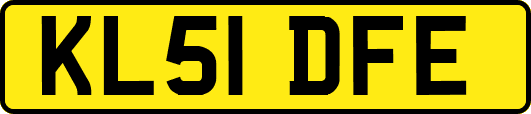 KL51 DFE